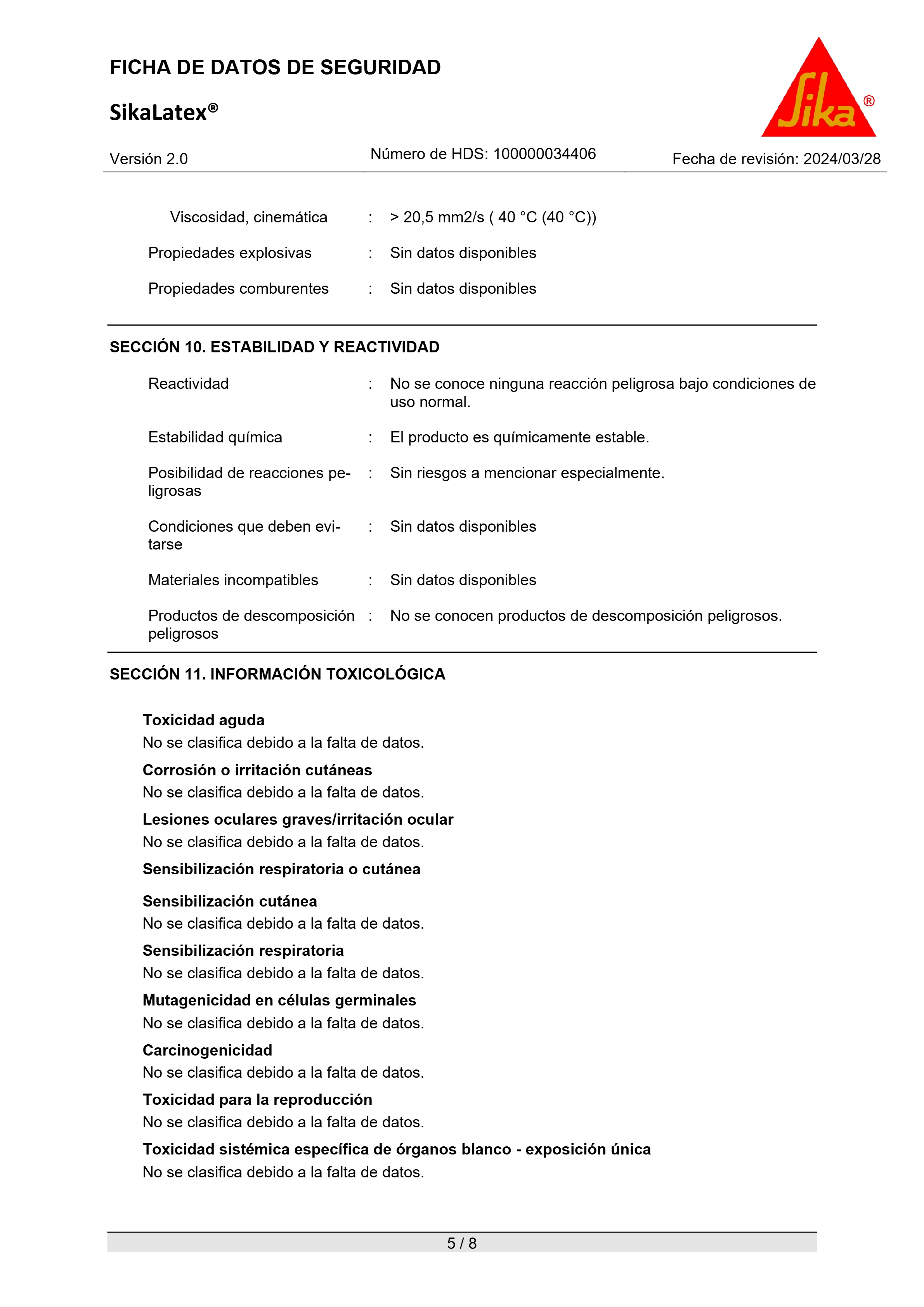 FICHA DE DATOS DE SEGURIDAD

SikaLatex®

Sika®

Versión 2.0

Número de HDS: 100000034406

Fecha de revisión: 2024/03/28

Viscosidad, cinemática : > 20,5 mm2/s ( 40 °C (40 °C))

Propiedades explosivas : Sin datos disponibles

Propiedades comburentes : Sin datos disponibles

SECCIÓN 10. ESTABILIDAD Y REACTIVIDAD

Reactividad : No se conoce ninguna reacción peligrosa bajo condiciones de uso normal.

Estabilidad química : El producto es químicamente estable.

Posibilidad de reacciones peligrosas : Sin riesgos a mencionar especialmente.

Condiciones que deben evitarse : Sin datos disponibles

Materiales incompatibles : Sin datos disponibles

Productos de descomposición peligrosos : No se conocen productos de descomposición peligrosos.

SECCIÓN 11. INFORMACIÓN TOXICOLÓGICA

Toxicidad aguda
No se clasifica debido a la falta de datos.

Corrosión o irritación cutáneas
No se clasifica debido a la falta de datos.

Lesiones oculares graves/irritación ocular
No se clasifica debido a la falta de datos.

Sensibilización respiratoria o cutánea

Sensibilización cutánea
No se clasifica debido a la falta de datos.

Sensibilización respiratoria
No se clasifica debido a la falta de datos.

Mutagenicidad en células germinales
No se clasifica debido a la falta de datos.

Carcinogenicidad
No se clasifica debido a la falta de datos.

Toxicidad para la reproducción
No se clasifica debido a la falta de datos.

Toxicidad sistémica específica de órganos blanco - exposición única
No se clasifica debido a la falta de datos.

5 / 8